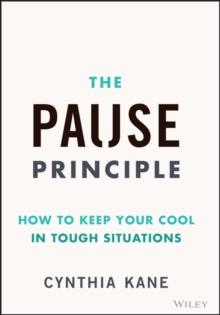 THE
PAUSE
PRINCIPLE

HOW TO KEEP YOUR COOL IN TOUGH SITUATIONS

CYNTHIA KANE

WILEY